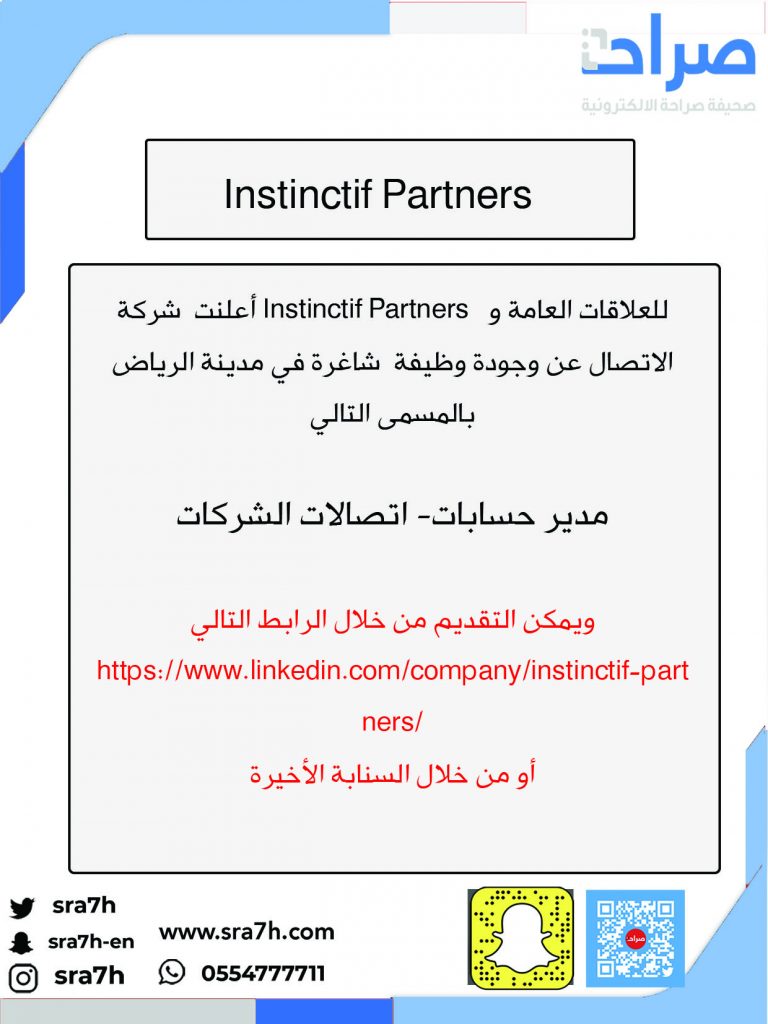 صراحة
صحيفة صراحة الالكترونية

Instinctif Partners

أعلنت شركة Instinctif Partners للعلاقات العامة و الاتصال عن وجودة وظيفة شاغرة في مدينة الرياض بالمسمى التالي

مدير حسابات- اتصالات الشركات

ويمكن التقديم من خلال الرابط التالي
https://www.linkedin.com/company/instinctif-partners/
أو من خلال السنابة الأخيرة

sra7h
sra7h-en
sra7h
www.sra7h.com
0554777711
صراحة